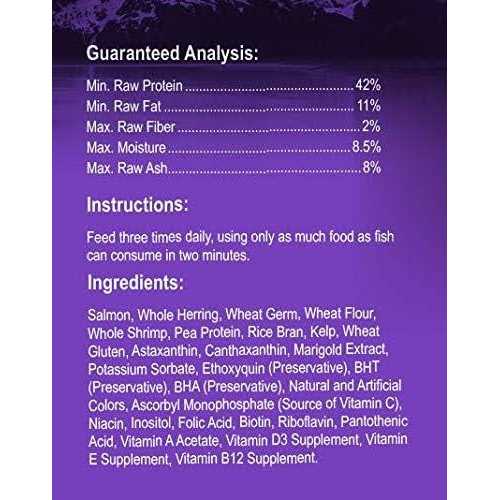 Guaranteed Analysis:

Min. Raw Protein 42%
Min. Raw Fat 11%
Max. Raw Fiber 2%
Max. Moisture 8.5%
Max. Raw Ash 8%

Instructions:

Feed three times daily, using only as much food as fish can consume in two minutes.

Ingredients:

Salmon, Whole Herring, Wheat Germ, Wheat Flour, Whole Shrimp, Pea Protein, Rice Bran, Kelp, Wheat Gluten, Astaxanthin, Canthaxanthin, Marigold Extract, Potassium Sorbate, Ethoxyquin (Preservative), BHT (Preservative), BHA (Preservative), Natural and Artificial Colors, Ascorbyl Monophosphate (Source of Vitamin C), Niacin, Inositol, Folic Acid, Biotin, Riboflavin, Pantothenic Acid, Vitamin A Acetate, Vitamin D3 Supplement, Vitamin E Supplement, Vitamin B12 Supplement.